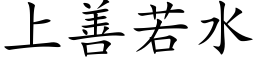 上善若水